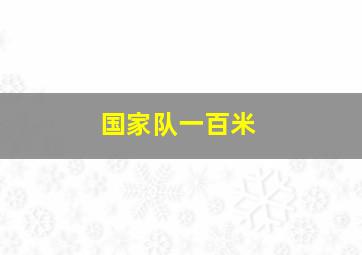 国家队一百米